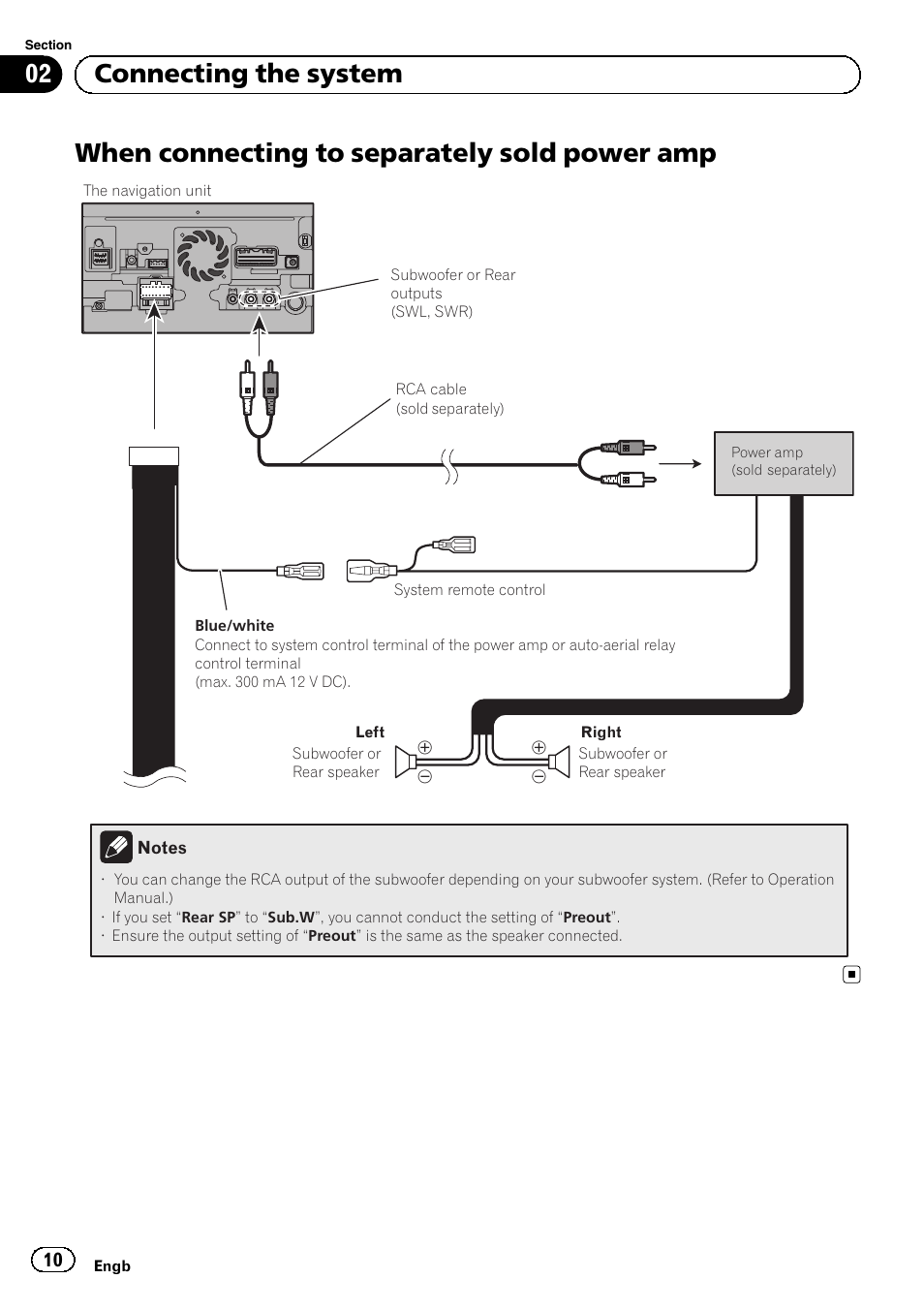 Section
02
Connecting the system

When connecting to separately sold power amp

The navigation unit

Subwoofer or Rear outputs (SWL, SWR)

RCA cable (sold separately)

Power amp (sold separately)

System remote control

Blue/white
Connect to system control terminal of the power amp or auto-aerial relay control terminal
(max. 300 mA 12 V DC).

Left
Subwoofer or Rear speaker

Right
Subwoofer or Rear speaker

Notes
· You can change the RCA output of the subwoofer depending on your subwoofer system. (Refer to Operation Manual.)
· If you set “Rear SP” to “Sub.W”, you cannot conduct the setting of “Preout”.
· Ensure the output setting of “Preout” is the same as the speaker connected.

10 Engb